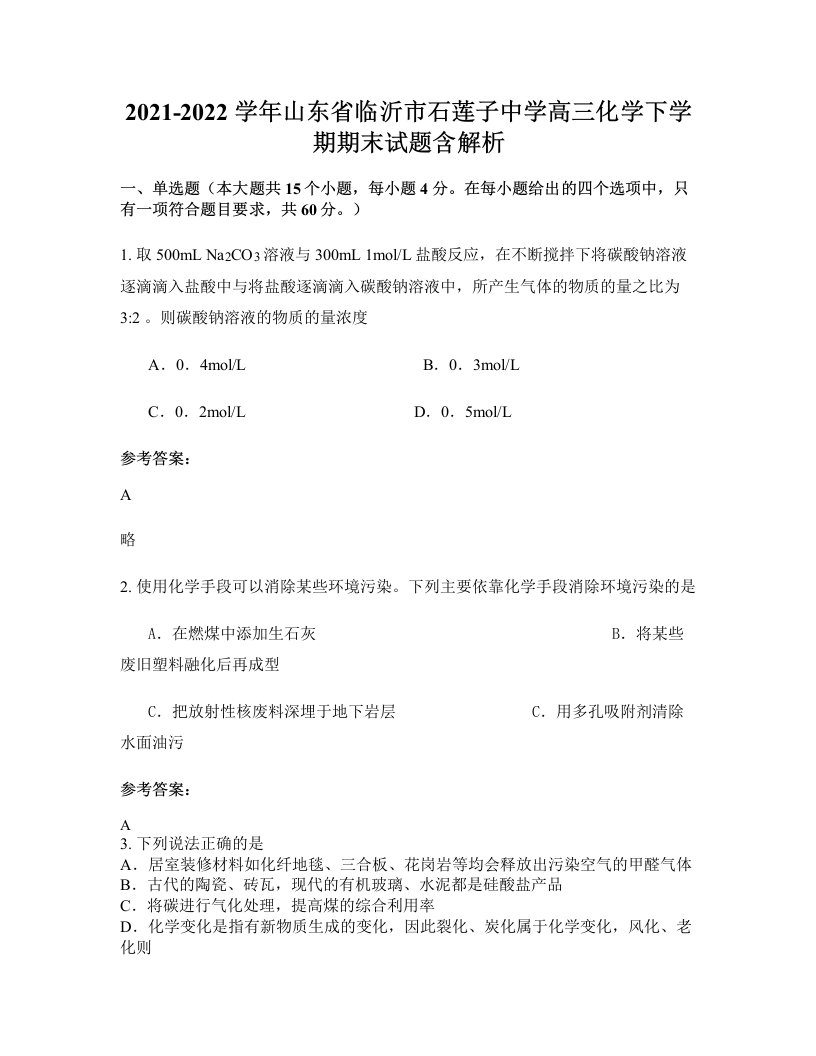 2021-2022 学年山东省临沂市石莲子中学高三化学下学期期末试题含解析

一、单选题（本大题共 15 个小题，每小题 4 分。在每小题给出的四个选项中，只有一项符合题目要求，共 60 分。）

1. 取 500mL $Na_2CO_3$ 溶液与 300mL 1mol/L 盐酸反应，在不断搅拌下将碳酸钠溶液逐滴滴入盐酸中与将盐酸逐滴滴入碳酸钠溶液中，所产生气体的物质的量之比为 3:2 。则碳酸钠溶液的物质的量浓度

A．0．4mol/L

B．0．3mol/L

C．0．2mol/L

D．0．5mol/L

参考答案：

A

略

2. 使用化学手段可以消除某些环境污染。下列主要依靠化学手段消除环境污染的是

A．在燃煤中添加生石灰

B．将某些废旧塑料融化后再成型

C．把放射性核废料深埋于地下岩层

C．用多孔吸附剂清除水面油污

参考答案：

A
3. 下列说法正确的是
A．居室装修材料如化纤地毯、三合板、花岗岩等均会释放出污染空气的甲醛气体
B．古代的陶瓷、砖瓦，现代的有机玻璃、水泥都是硅酸盐产品
C．将碳进行气化处理，提高煤的综合利用率
D．化学变化是指有新物质生成的变化，因此裂化、炭化属于化学变化，风化、老化则